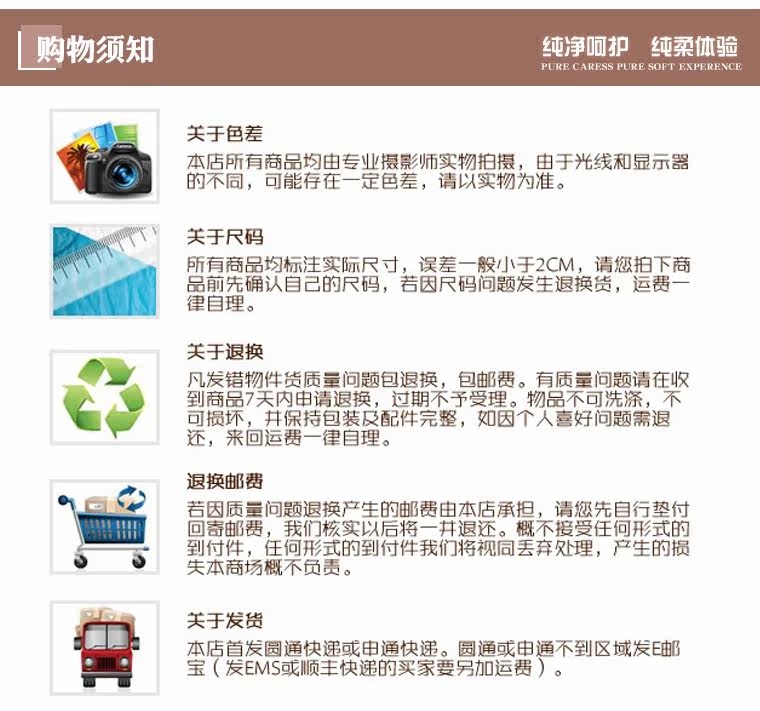 购物须知

纯净呵护 纯柔体验
PURE CARESS PURE SOFT EXPERENCE

关于色差
本店所有商品均由专业摄影师实物拍摄，由于光线和显示器的不同，可能存在一定色差，请以实物为准。

关于尺码
所有商品均标注实际尺寸，误差一般小于2CM，请您拍下商品前先确认自己的尺码，若因尺码问题发生退换货，运费一律自理。

关于退换
凡发错物件货质量问题包退换，包邮费。有质量问题请在收到商品7天内申请退换，过期不予受理。物品不可洗涤，不可损坏，并保持包装及配件完整，如因个人喜好问题需退还，来回运费一律自理。

退换邮费
若因质量问题退换产生的邮费由本店承担，请您先自行垫付回寄邮费，我们核实以后将一并退还。概不接受任何形式的到付件，任何形式的到付件我们将视同丢弃处理，产生的损失本商场概不负责。

关于发货
本店首发圆通快递或申通快递。圆通或申通不到区域发E邮宝（发EMS或顺丰快递的买家要另加运费）。